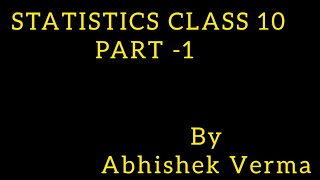 STATISTICS CLASS 10
PART -1

By
Abhishek Verma